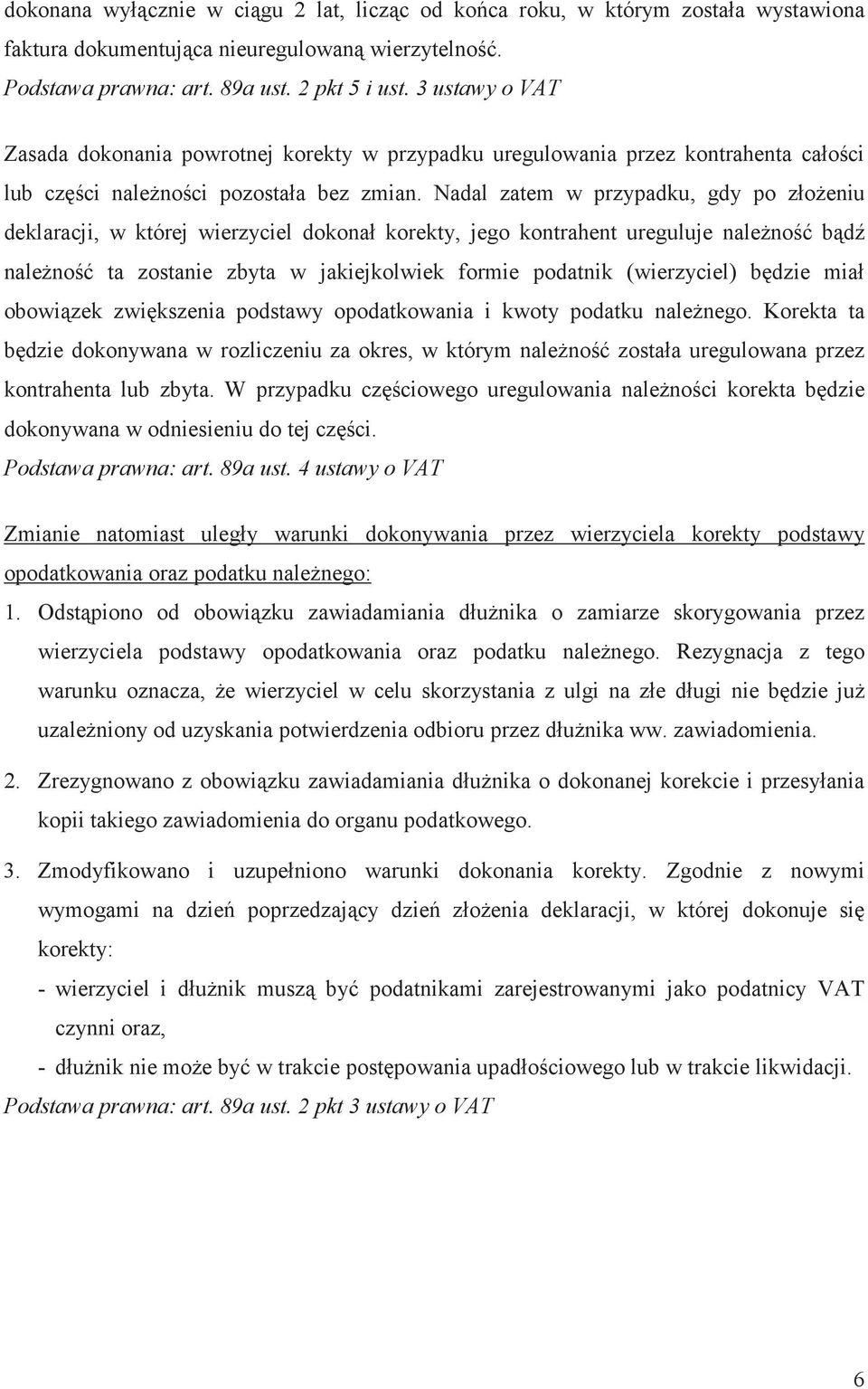 dokonana wyłącznie w ciągu 2 lat, licząc od końca roku, w którym została wystawiona faktura dokumentująca nieuregulowaną wierzytelność.
Podstawa prawna: art. 89a ust. 2 pkt 5 i ust. 3 ustawy o VAT

Zasada dokonania powrotnej korekty w przypadku uregulowania przez kontrahenta całości lub części należności pozostała bez zmian. Nadal zatem w przypadku, gdy po złożeniu deklaracji, w której wierzyciel dokonał korekty, jego kontrahent ureguluje należność bądź należność ta zostanie zbyta w jakiejkolwiek formie podatnik (wierzyciel) będzie miał obowiązek zwiększenia podstawy opodatkowania i kwoty podatku należnego. Korekta ta będzie dokonywana w rozliczeniu za okres, w którym należność została uregulowana przez kontrahenta lub zbyta. W przypadku częściowego uregulowania należności korekta będzie dokonywana w odniesieniu do tej części.
Podstawa prawna: art. 89a ust. 4 ustawy o VAT

Zmianie natomiast uległy warunki dokonywania przez wierzyciela korekty podstawy opodatkowania oraz podatku należnego:
1. Odstąpiono od obowiązku zawiadamiania dłużnika o zamiarze skorygowania przez wierzyciela podstawy opodatkowania oraz podatku należnego. Rezygnacja z tego warunku oznacza, że wierzyciel w celu skorzystania z ulgi na złe długi nie będzie już uzależniony od uzyskania potwierdzenia odbioru przez dłużnika ww. zawiadomienia.
2. Zrezygnowano z obowiązku zawiadamiania dłużnika o dokonanej korekcie i przesyłania kopii takiego zawiadomienia do organu podatkowego.
3. Zmodyfikowano i uzupełniono warunki dokonania korekty. Zgodnie z nowymi wymogami na dzień poprzedzający dzień złożenia deklaracji, w której dokonuje się korekty:
- wierzyciel i dłużnik muszą być podatnikami zarejestrowanymi jako podatnicy VAT czynni oraz,
- dłużnik nie może być w trakcie postępowania upadłościowego lub w trakcie likwidacji.
Podstawa prawna: art. 89a ust. 2 pkt 3 ustawy o VAT

6